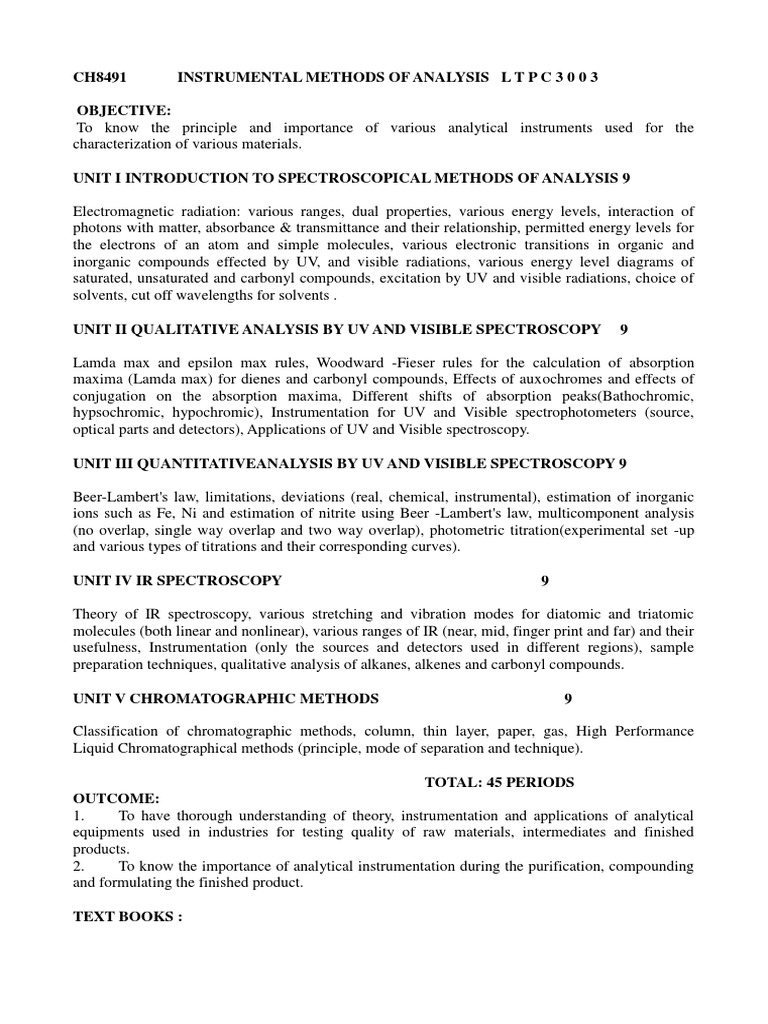 CH8491 INSTRUMENTAL METHODS OF ANALYSIS L T P C 3 0 0 3

OBJECTIVE:
To know the principle and importance of various analytical instruments used for the characterization of various materials.

UNIT I INTRODUCTION TO SPECTROSCOPICAL METHODS OF ANALYSIS 9

Electromagnetic radiation: various ranges, dual properties, various energy levels, interaction of photons with matter, absorbance & transmittance and their relationship, permitted energy levels for the electrons of an atom and simple molecules, various electronic transitions in organic and inorganic compounds effected by UV, and visible radiations, various energy level diagrams of saturated, unsaturated and carbonyl compounds, excitation by UV and visible radiations, choice of solvents, cut off wavelengths for solvents .

UNIT II QUALITATIVE ANALYSIS BY UV AND VISIBLE SPECTROSCOPY 9

Lamda max and epsilon max rules, Woodward -Fieser rules for the calculation of absorption maxima (Lamda max) for dienes and carbonyl compounds, Effects of auxochromes and effects of conjugation on the absorption maxima, Different shifts of absorption peaks(Bathochromic, hypsochromic, hypochromic), Instrumentation for UV and Visible spectrophotometers (source, optical parts and detectors), Applications of UV and Visible spectroscopy.

UNIT III QUANTITATIVEANALYSIS BY UV AND VISIBLE SPECTROSCOPY 9

Beer-Lambert's law, limitations, deviations (real, chemical, instrumental), estimation of inorganic ions such as Fe, Ni and estimation of nitrite using Beer -Lambert's law, multicomponent analysis (no overlap, single way overlap and two way overlap), photometric titration(experimental set -up and various types of titrations and their corresponding curves).

UNIT IV IR SPECTROSCOPY 9

Theory of IR spectroscopy, various stretching and vibration modes for diatomic and triatomic molecules (both linear and nonlinear), various ranges of IR (near, mid, finger print and far) and their usefulness, Instrumentation (only the sources and detectors used in different regions), sample preparation techniques, qualitative analysis of alkanes, alkenes and carbonyl compounds.

UNIT V CHROMATOGRAPHIC METHODS 9

Classification of chromatographic methods, column, thin layer, paper, gas, High Performance Liquid Chromatographical methods (principle, mode of separation and technique).

TOTAL: 45 PERIODS

OUTCOME:
1. To have thorough understanding of theory, instrumentation and applications of analytical equipments used in industries for testing quality of raw materials, intermediates and finished products.
2. To know the importance of analytical instrumentation during the purification, compounding and formulating the finished product.

TEXT BOOKS :